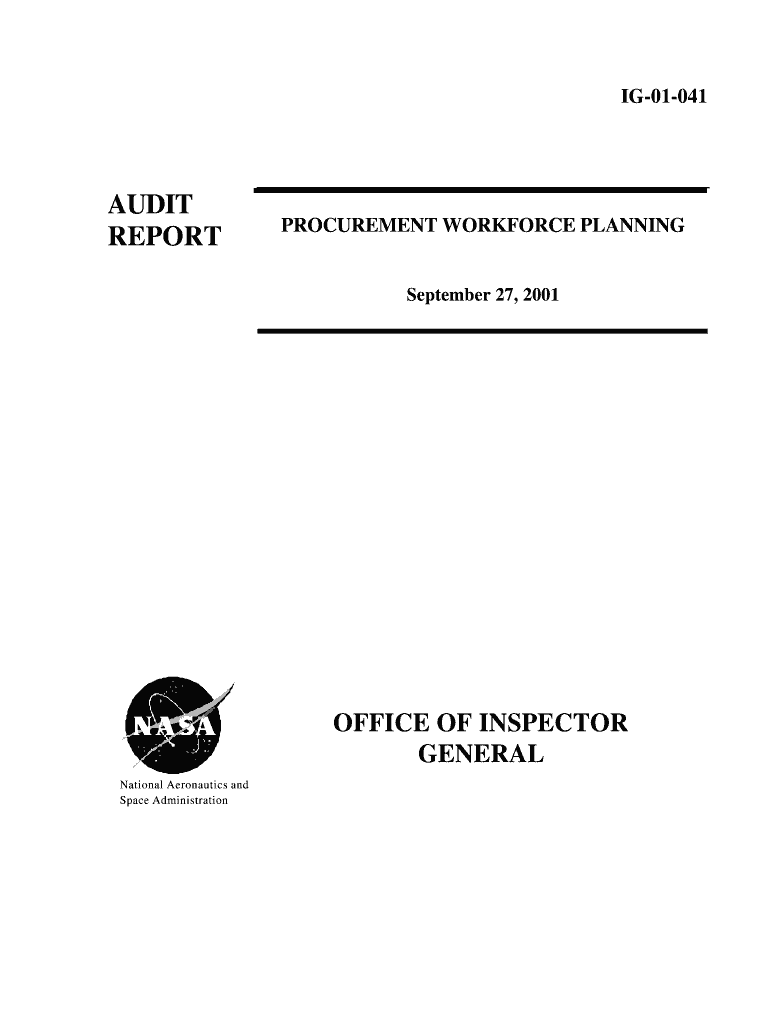 IG-01-041

AUDIT REPORT

PROCUREMENT WORKFORCE PLANNING

September 27, 2001

NASA

National Aeronautics and Space Administration

OFFICE OF INSPECTOR GENERAL